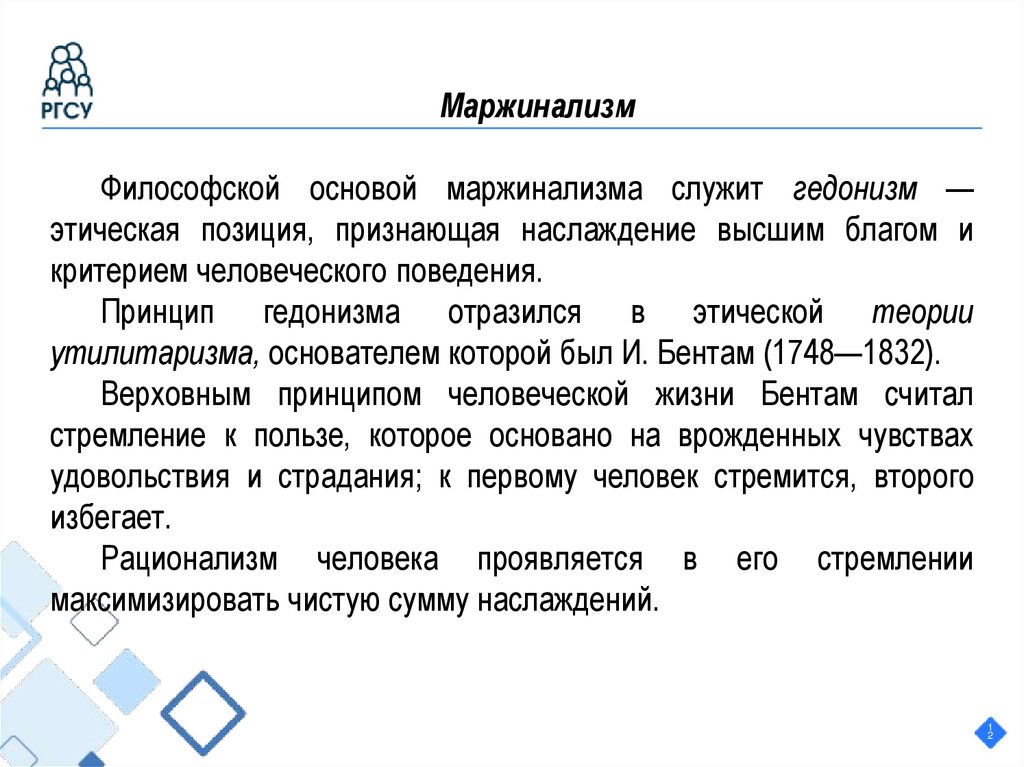 РГСУ

Маржинализм

Философской основой маржинализма служит гедонизм — этическая позиция, признающая наслаждение высшим благом и критерием человеческого поведения.

Принцип гедонизма отразился в этической теории утилитаризма, основателем которой был И. Бентам (1748—1832).

Верховным принципом человеческой жизни Бентам считал стремление к пользе, которое основано на врожденных чувствах удовольствия и страдания; к первому человек стремится, второго избегает.

Рационализм человека проявляется в его стремлении максимизировать чистую сумму наслаждений.

12